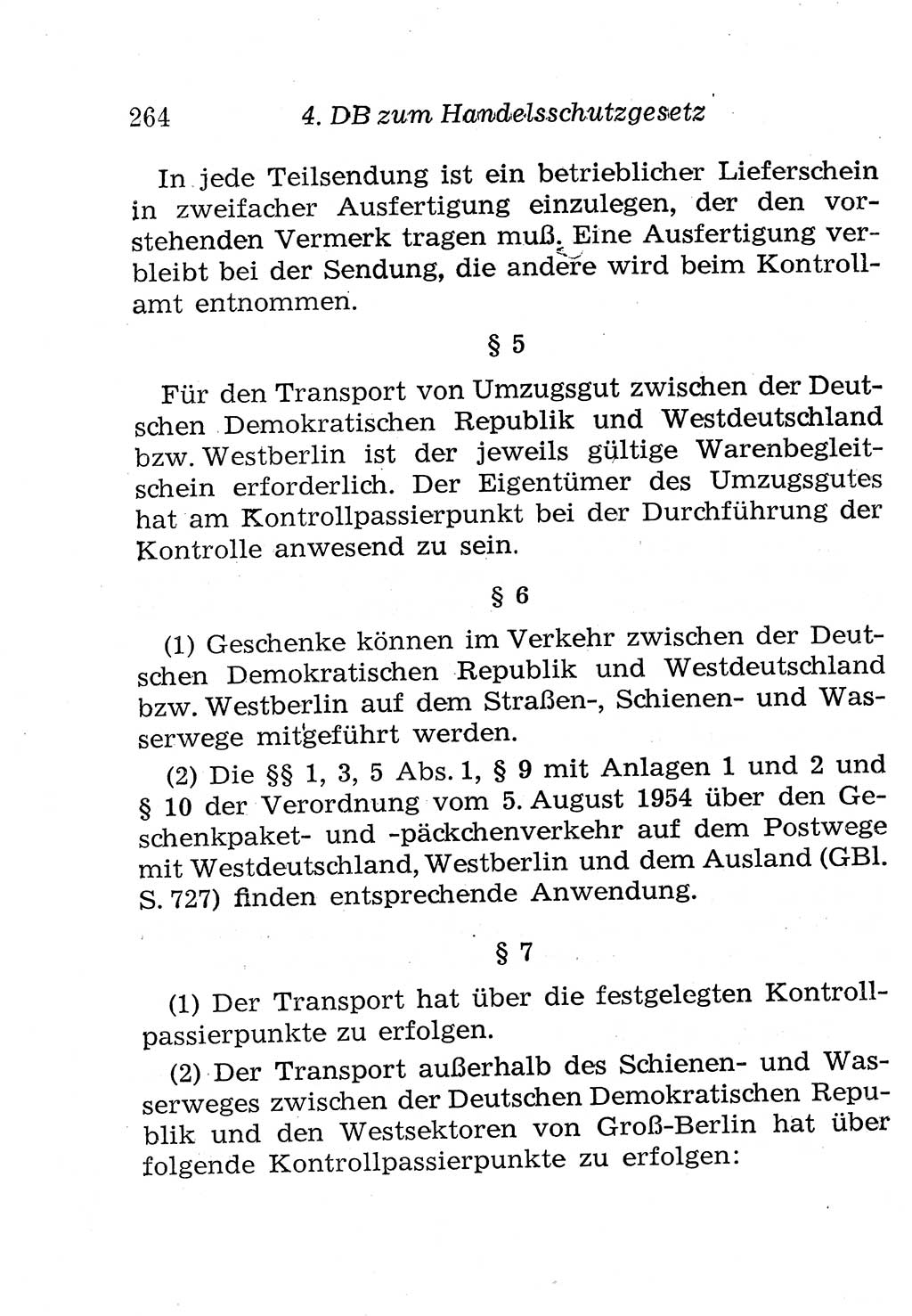 264 4. DB zum Handelsschutzgesetz

In jede Teilsendung ist ein betrieblicher Lieferschein in zweifacher Ausfertigung einzulegen, der den vorstehenden Vermerk tragen muß. Eine Ausfertigung verbleibt bei der Sendung, die andere wird beim Kontrollamt entnommen.

§ 5

Für den Transport von Umzugsgut zwischen der Deutschen Demokratischen Republik und Westdeutschland bzw. Westberlin ist der jeweils gültige Warenbegleitschein erforderlich. Der Eigentümer des Umzugsgutes hat am Kontrollpassierpunkt bei der Durchführung der Kontrolle anwesend zu sein.

§ 6

(1) Geschenke können im Verkehr zwischen der Deutschen Demokratischen Republik und Westdeutschland bzw. Westberlin auf dem Straßen-, Schienen- und Wasserwege mitgeführt werden.

(2) Die §§ 1, 3, 5 Abs. 1, § 9 mit Anlagen 1 und 2 und § 10 der Verordnung vom 5. August 1954 über den Geschenkpaket- und -päckchenverkehr auf dem Postwege mit Westdeutschland, Westberlin und dem Ausland (GBl. S. 727) finden entsprechende Anwendung.

§ 7

(1) Der Transport hat über die festgelegten Kontrollpassierpunkte zu erfolgen.

(2) Der Transport außerhalb des Schienen- und Wasserweges zwischen der Deutschen Demokratischen Republik und den Westsektoren von Groß-Berlin hat über folgende Kontrollpassierpunkte zu erfolgen: